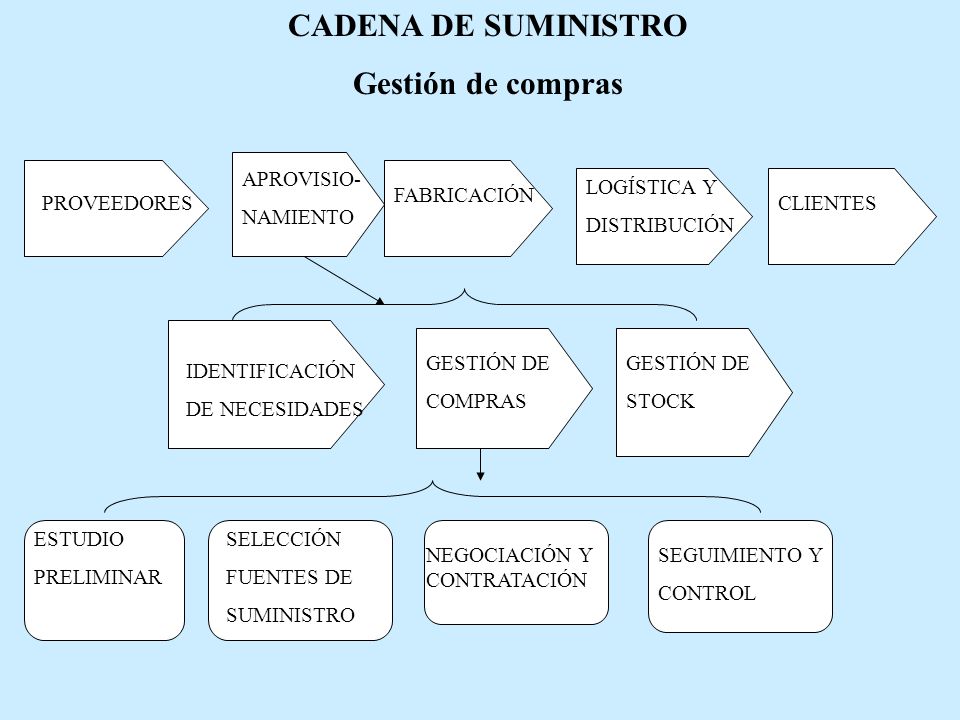 CADENA DE SUMINISTRO

Gestión de compras

PROVEEDORES

APROVISIONAMIENTO

FABRICACIÓN

LOGÍSTICA Y DISTRIBUCIÓN

CLIENTES

IDENTIFICACIÓN DE NECESIDADES

GESTIÓN DE COMPRAS

GESTIÓN DE STOCK

ESTUDIO PRELIMINAR

SELECCIÓN FUENTES DE SUMINISTRO

NEGOCIACIÓN Y CONTRATACIÓN

SEGUIMIENTO Y CONTROL